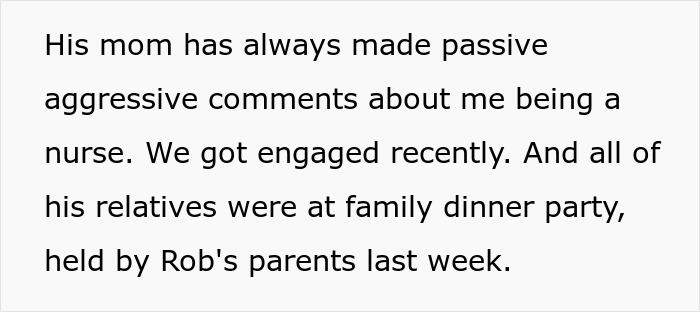 His mom has always made passive aggressive comments about me being a nurse. We got engaged recently. And all of his relatives were at family dinner party, held by Rob's parents last week.